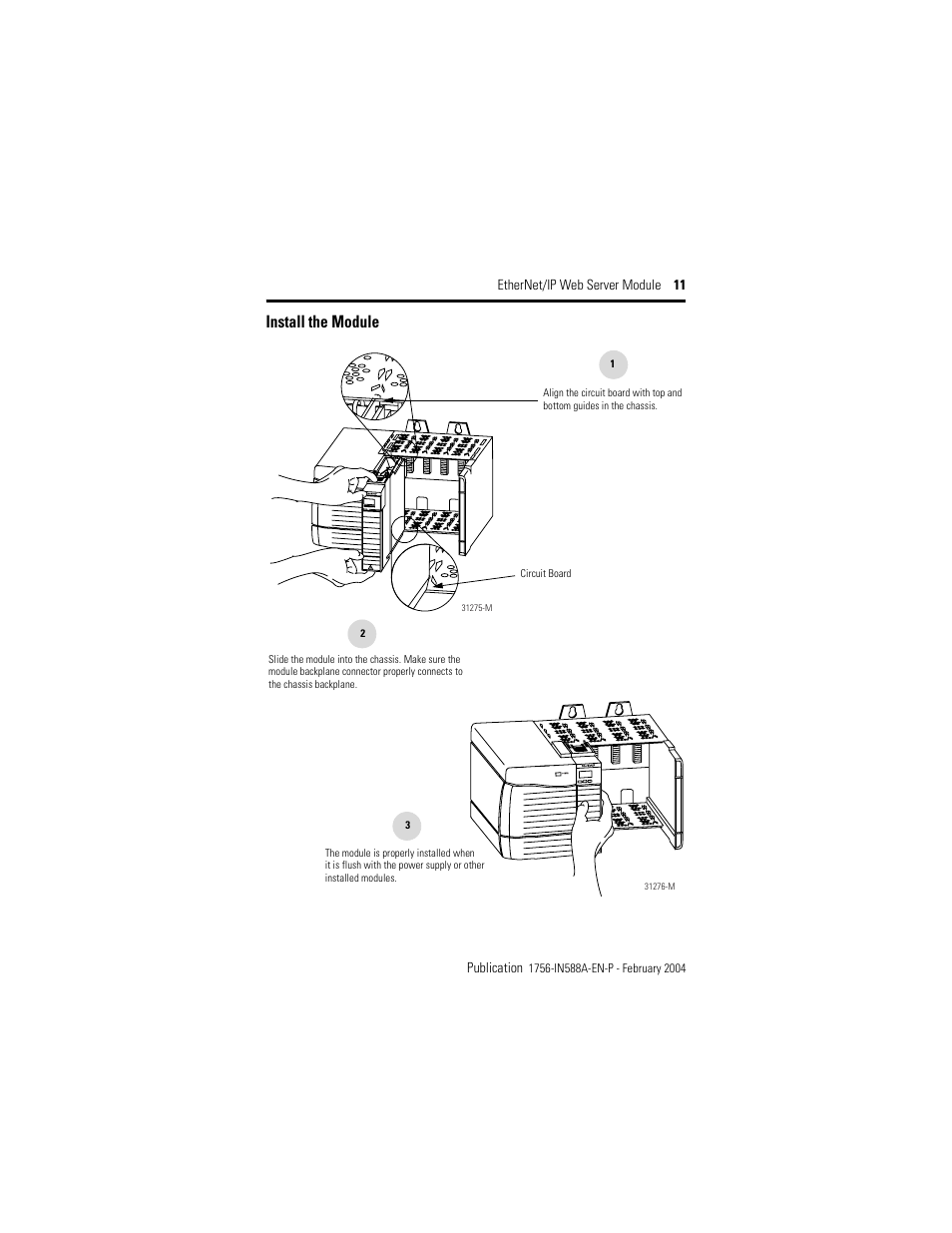 EtherNet/IP Web Server Module 11

Install the Module

1

Align the circuit board with top and bottom guides in the chassis.

Circuit Board

31275-M

2

Slide the module into the chassis. Make sure the module backplane connector properly connects to the chassis backplane.

3

The module is properly installed when it is flush with the power supply or other installed modules.

31276-M

Publication 1756-IN588A-EN-P - February 2004